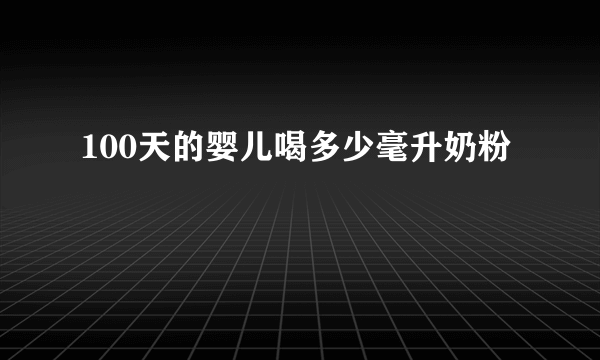 100天的婴儿喝多少毫升奶粉